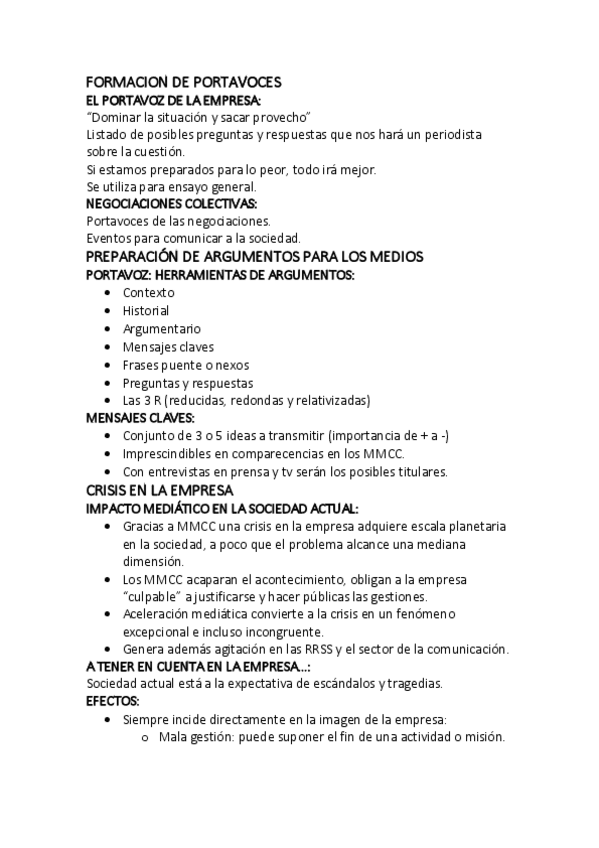 FORMACION DE PORTAVOCES
EL PORTAVOZ DE LA EMPRESA:
"Dominar la situación y sacar provecho"
Listado de posibles preguntas y respuestas que nos hará un periodista sobre la cuestión.
Si estamos preparados para lo peor, todo irá mejor.
Se utiliza para ensayo general.
NEGOCIACIONES COLECTIVAS:
Portavoces de las negociaciones.
Eventos para comunicar a la sociedad.
PREPARACIÓN DE ARGUMENTOS PARA LOS MEDIOS
PORTAVOZ: HERRAMIENTAS DE ARGUMENTOS:
• Contexto
• Historial
• Argumentario
• Mensajes claves
• Frases puente o nexos
• Preguntas y respuestas
• Las 3 R (reducidas, redondas y relativizadas)
MENSAJES CLAVES:
• Conjunto de 3 o 5 ideas a transmitir (importancia de + a -)
• Imprescindibles en comparecencias en los MMCC.
• Con entrevistas en prensa y tv serán los posibles titulares.
CRISIS EN LA EMPRESA
IMPACTO MEDIÁTICO EN LA SOCIEDAD ACTUAL:
• Gracias a MMCC una crisis en la empresa adquiere escala planetaria en la sociedad, a poco que el problema alcance una mediana dimensión.
• Los MMCC acaparan el acontecimiento, obligan a la empresa "culpable" a justificarse y hacer públicas las gestiones.
• Aceleración mediática convierte a la crisis en un fenómeno excepcional e incluso incongruente.
• Genera además agitación en las RRSS y el sector de la comunicación.
A TENER EN CUENTA EN LA EMPRESA...:
Sociedad actual está a la expectativa de escándalos y tragedias.
EFECTOS:
• Siempre incide directamente en la imagen de la empresa:
o Mala gestión: puede suponer el fin de una actividad o misión.